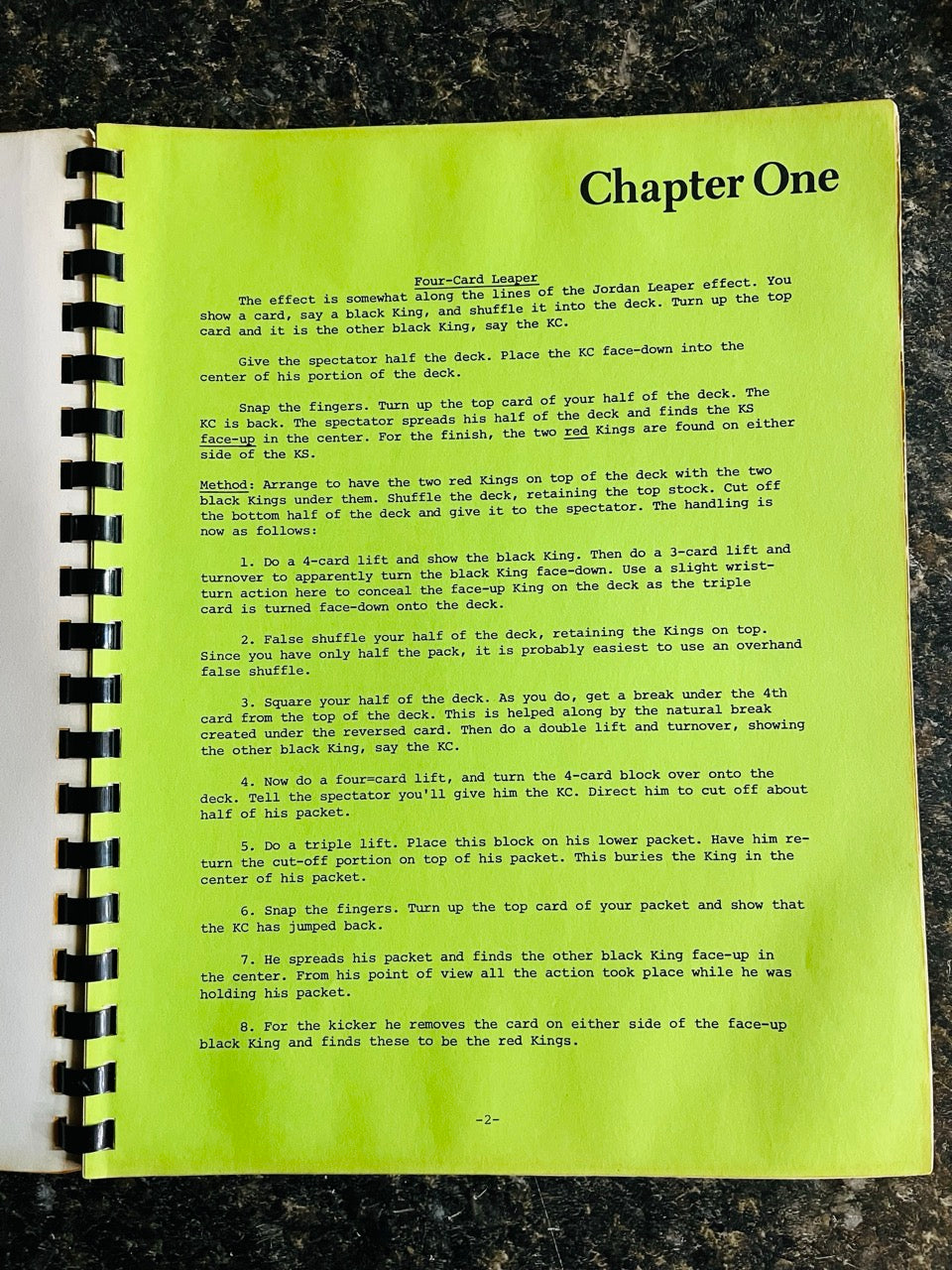 Chapter One

Four-Card Leaper

The effect is somewhat along the lines of the Jordan Leaper effect. You show a card, say a black King, and shuffle it into the deck. Turn up the top card and it is the other black King, say the KC.

Give the spectator half the deck. Place the KC face-down into the center of his portion of the deck.

Snap the fingers. Turn up the top card of your half of the deck. The KC is back. The spectator spreads his half of the deck and finds the KS face-up in the center. For the finish, the two red Kings are found on either side of the KS.

Method: Arrange to have the two red Kings on top of the deck with the two black Kings under them. Shuffle the deck, retaining the top stock. Cut off the bottom half of the deck and give it to the spectator. The handling is now as follows:

1. Do a 4-card lift and show the black King. Then do a 3-card lift and turnover to apparently turn the black King face-down. Use a slight wrist-turn action here to conceal the face-up King on the deck as the triple card is turned face-down onto the deck.

2. False shuffle your half of the deck, retaining the Kings on top. Since you have only half the pack, it is probably easiest to use an overhand false shuffle.

3. Square your half of the deck. As you do, get a break under the 4th card from the top of the deck. This is helped along by the natural break created under the reversed card. Then do a double lift and turnover, showing the other black King, say the KC.

4. Now do a four=card lift, and turn the 4-card block over onto the deck. Tell the spectator you'll give him the KC. Direct him to cut off about half of his packet.

5. Do a triple lift. Place this block on his lower packet. Have him return the cut-off portion on top of his packet. This buries the King in the center of his packet.

6. Snap the fingers. Turn up the top card of your packet and show that the KC has jumped back.

7. He spreads his packet and finds the other black King face-up in the center. From his point of view all the action took place while he was holding his packet.

8. For the kicker he removes the card on either side of the face-up black King and finds these to be the red Kings.

-2-